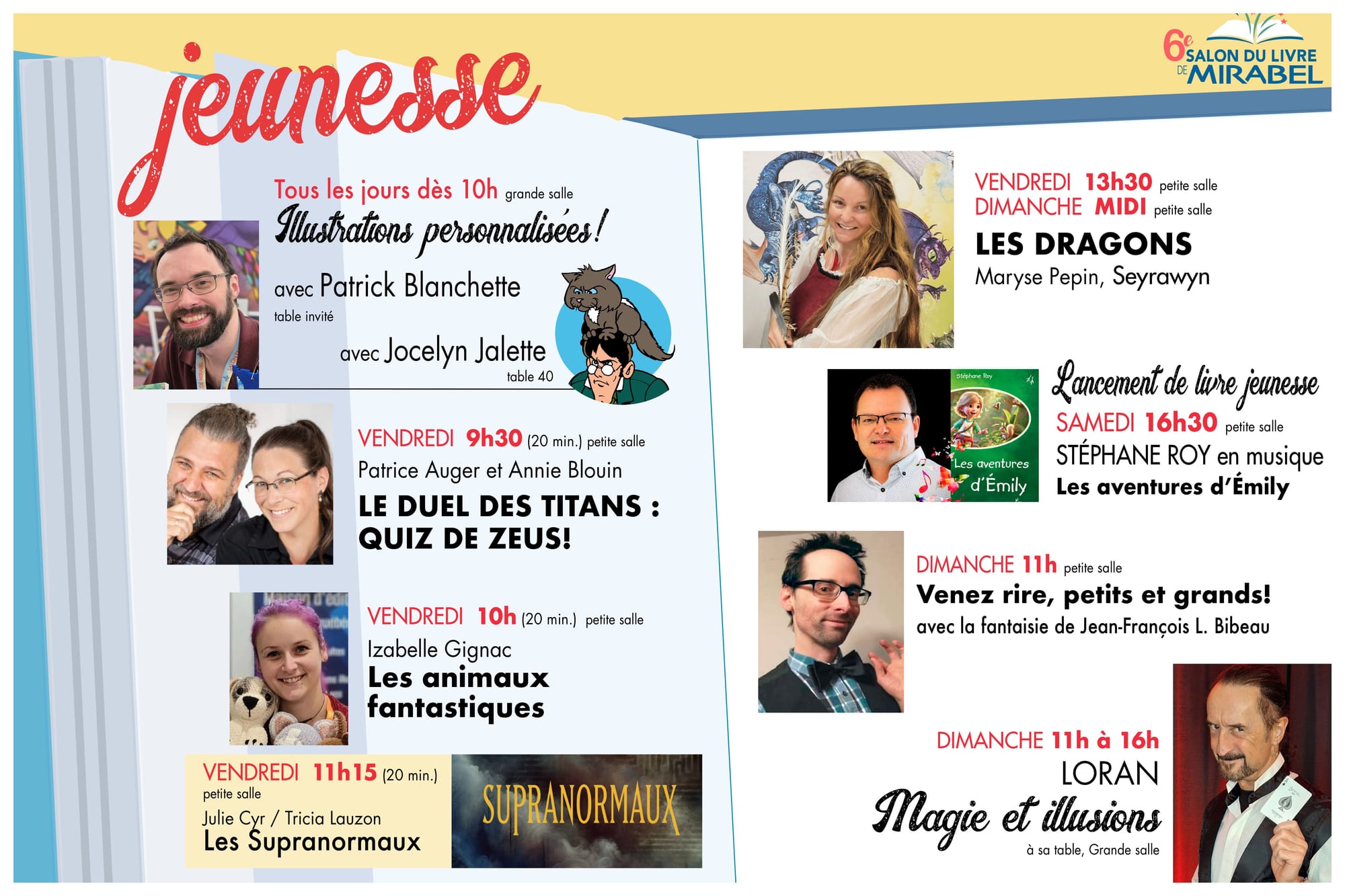 jeunesse

6e SALON DU LIVRE DE MIRABEL

Tous les jours dès 10h grande salle
Illustrations personnalisées!
avec Patrick Blanchette
table invité
avec Jocelyn Jalette
table 40

VENDREDI 9h30 (20 min.) petite salle
Patrice Auger et Annie Blouin
LE DUEL DES TITANS : QUIZ DE ZEUS!

VENDREDI 10h (20 min.) petite salle
Izabelle Gignac
Les animaux fantastiques

VENDREDI 11h15 (20 min.)
petite salle
Julie Cyr / Tricia Lauzon
Les Supranormaux

SUPRANORMAUX

VENDREDI 13h30 petite salle
DIMANCHE MIDI petite salle
LES DRAGONS
Maryse Pepin, Seyrawyn

Stéphane Roy
Les aventures d'Émily

Lancement de livre jeunesse
SAMEDI 16h30 petite salle
STÉPHANE ROY en musique
Les aventures d'Émily

DIMANCHE 11h petite salle
Venez rire, petits et grands!
avec la fantaisie de Jean-François L. Bibeau

DIMANCHE 11h à 16h
LORAN
Magie et illusions
à sa table, Grande salle